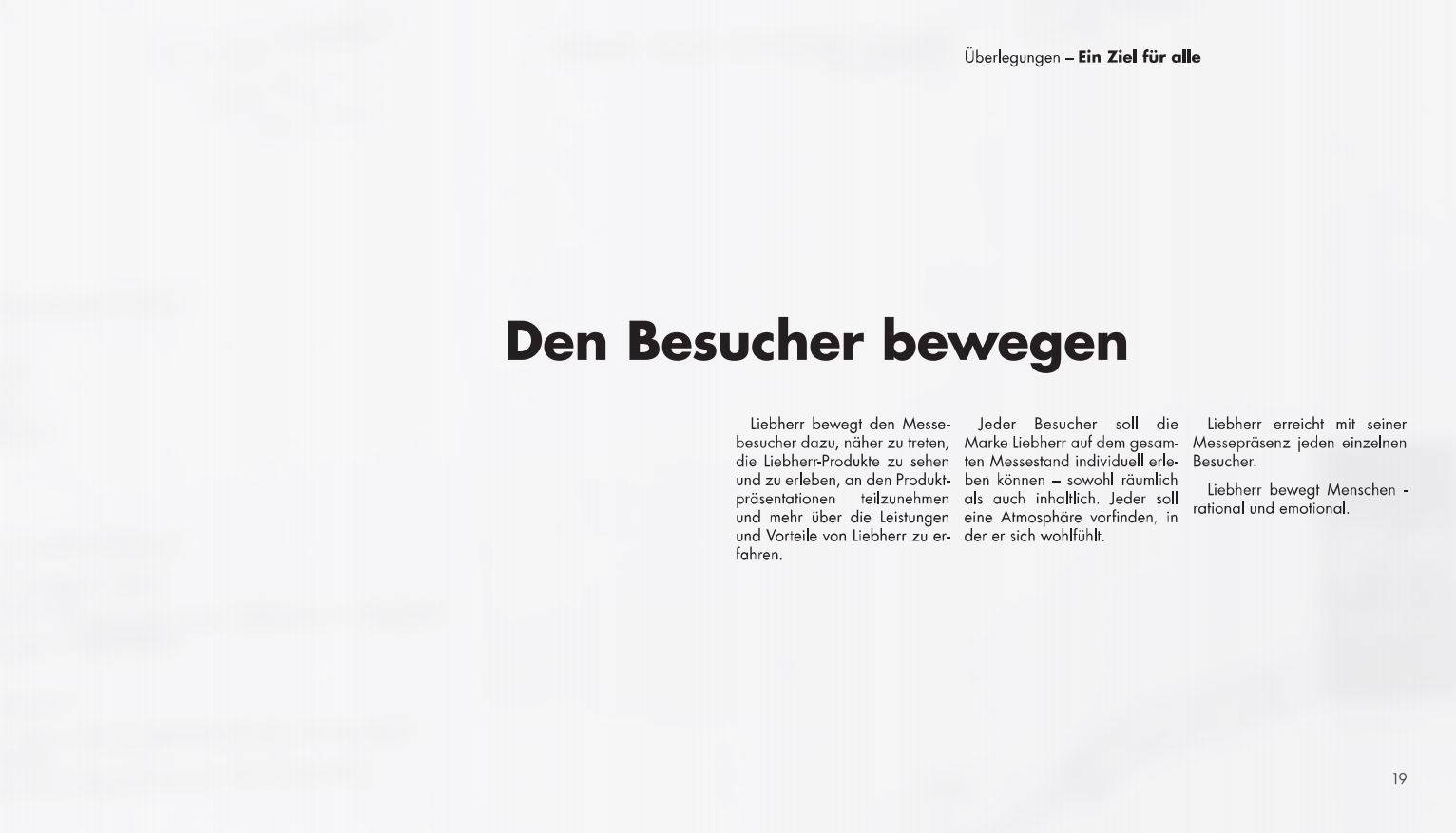 Überlegungen – Ein Ziel für alle

Den Besucher bewegen

Liebherr bewegt den Messebesucher dazu, näher zu treten, die Liebherr-Produkte zu sehen und zu erleben, an den Produktpräsentationen teilzunehmen und mehr über die Leistungen und Vorteile von Liebherr zu erfahren.

Jeder Besucher soll die Marke Liebherr auf dem gesamten Messestand individuell erleben können – sowohl räumlich als auch inhaltlich. Jeder soll eine Atmosphäre vorfinden, in der er sich wohlfühlt.

Liebherr erreicht mit seiner Messepräsenz jeden einzelnen Besucher.

Liebherr bewegt Menschen - rational und emotional.

19